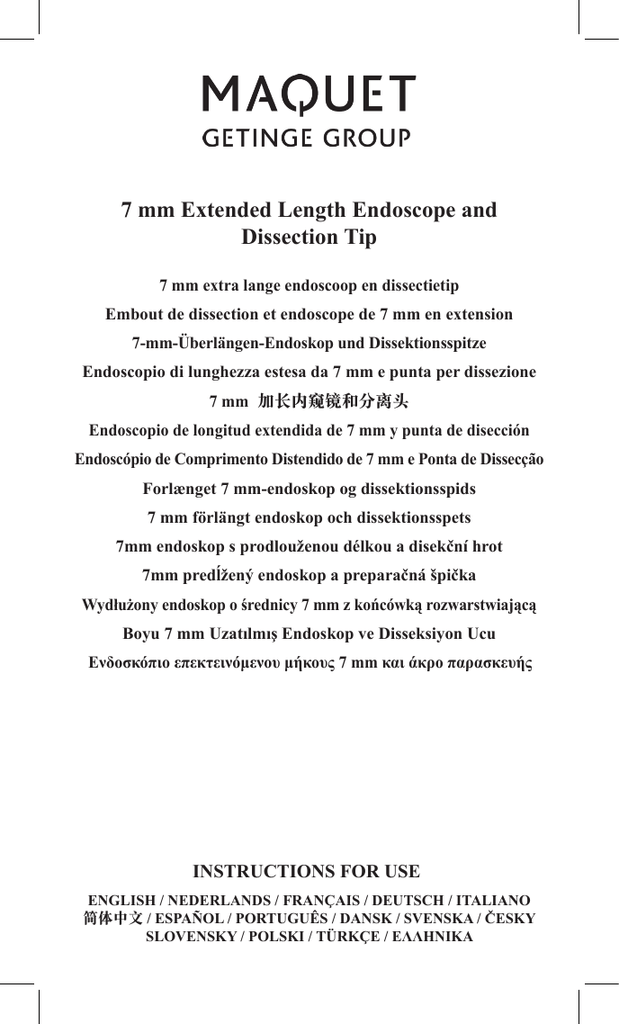 MAQUET
GETINGE GROUP

7 mm Extended Length Endoscope and Dissection Tip

7 mm extra lange endoscoop en dissectietip
Embout de dissection et endoscope de 7 mm en extension
7-mm-Überlängen-Endoskop und Dissektionsspitze
Endoscopio di lunghezza estesa da 7 mm e punta per dissezione
7 mm 加长内窥镜和分离头
Endoscopio de longitud extendida de 7 mm y punta de disección
Endoscópio de Comprimento Distendido de 7 mm e Ponta de Dissecção
Forlænget 7 mm-endoskop og dissektionsspids
7 mm förlängt endoskop och dissektionsspets
7mm endoskop s prodlouženou délkou a disekční hrot
7mm predĺžený endoskop a preparačná špička
Wydłużony endoskop o średnicy 7 mm z końcówką rozwarstwiającą
Boyu 7 mm Uzatılmış Endoskop ve Disseksiyon Ucu
Ενδοσκόπιο επεκτεινόμενου μήκους 7 mm και άκρο παρασκευής

INSTRUCTIONS FOR USE
ENGLISH / NEDERLANDS / FRANÇAIS / DEUTSCH / ITALIANO
简体中文 / ESPAÑOL / PORTUGUÊS / DANSK / SVENSKA / ČESKY
SLOVENSKY / POLSKI / TÜRKÇE / ΕΛΛΗΝΙΚΑ